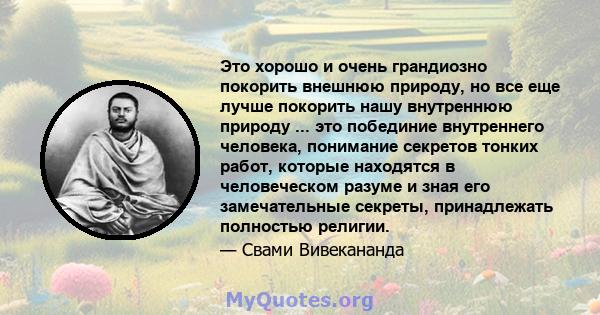 Это хорошо и очень грандиозно покорить внешнюю природу, но все еще лучше покорить нашу внутреннюю природу ... это побединие внутреннего человека, понимание секретов тонких работ, которые находятся в человеческом разуме и зная его замечательные секреты, принадлежать полностью религии.
— Свами Вивекананда

MyQuotes.org